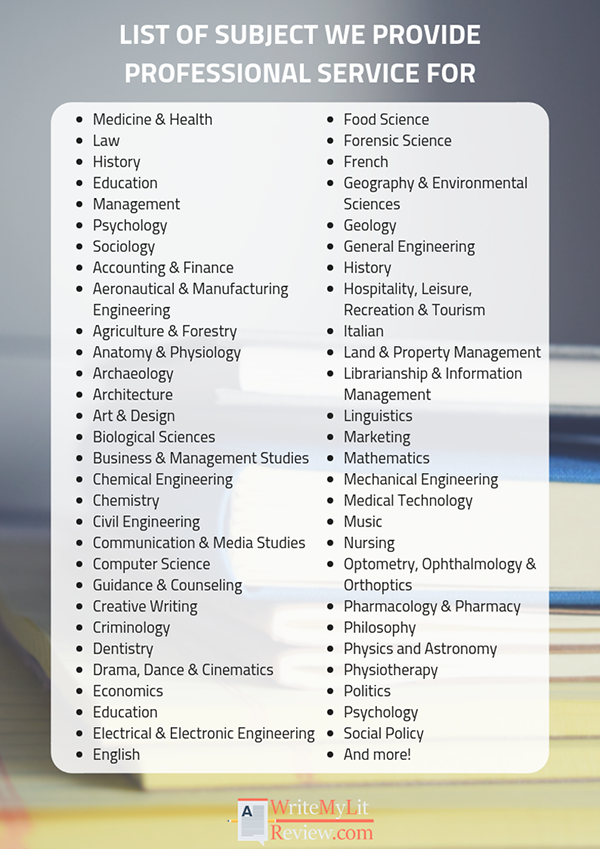 LIST OF SUBJECT WE PROVIDE PROFESSIONAL SERVICE FOR

- Medicine & Health
- Law
- History
- Education
- Management
- Psychology
- Sociology
- Accounting & Finance
- Aeronautical & Manufacturing Engineering
- Agriculture & Forestry
- Anatomy & Physiology
- Archaeology
- Architecture
- Art & Design
- Biological Sciences
- Business & Management Studies
- Chemical Engineering
- Chemistry
- Civil Engineering
- Communication & Media Studies
- Computer Science
- Guidance & Counseling
- Creative Writing
- Criminology
- Dentistry
- Drama, Dance & Cinematics
- Economics
- Education
- Electrical & Electronic Engineering
- English

- Food Science
- Forensic Science
- French
- Geography & Environmental Sciences
- Geology
- General Engineering
- History
- Hospitality, Leisure, Recreation & Tourism
- Italian
- Land & Property Management
- Librarianship & Information Management
- Linguistics
- Marketing
- Mathematics
- Mechanical Engineering
- Medical Technology
- Music
- Nursing
- Optometry, Ophthalmology & Orthoptics
- Pharmacology & Pharmacy
- Philosophy
- Physics and Astronomy
- Physiotherapy
- Politics
- Psychology
- Social Policy
- And more!

A WriteMyLit Review.com